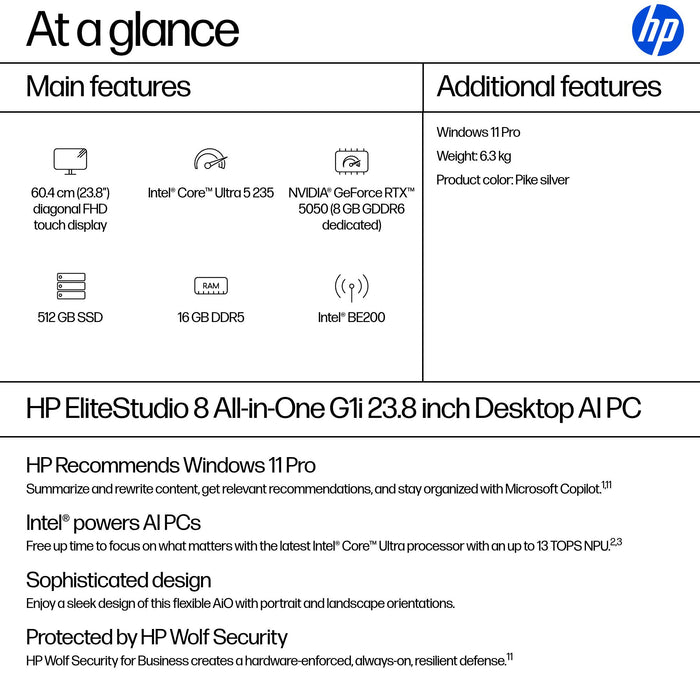 At a glance

hp

Main features

60.4 cm (23.8") diagonal FHD touch display

Intel® Core™ Ultra 5 235

NVIDIA® GeForce RTX™ 5050 (8 GB GDDR6 dedicated)

512 GB SSD

RAM

16 GB DDR5

Intel® BE200

Additional features

Windows 11 Pro

Weight: 6.3 kg

Product color: Pike silver

HP EliteStudio 8 All-in-One G1i 23.8 inch Desktop AI PC

HP Recommends Windows 11 Pro

Summarize and rewrite content, get relevant recommendations, and stay organized with Microsoft Copilot.$^{1,11}$

Intel® powers AI PCs

Free up time to focus on what matters with the latest Intel® Core™ Ultra processor with an up to 13 TOPS NPU.$^{2,3}$

Sophisticated design

Enjoy a sleek design of this flexible AiO with portrait and landscape orientations.

Protected by HP Wolf Security

HP Wolf Security for Business creates a hardware-enforced, always-on, resilient defense.$^{11}$